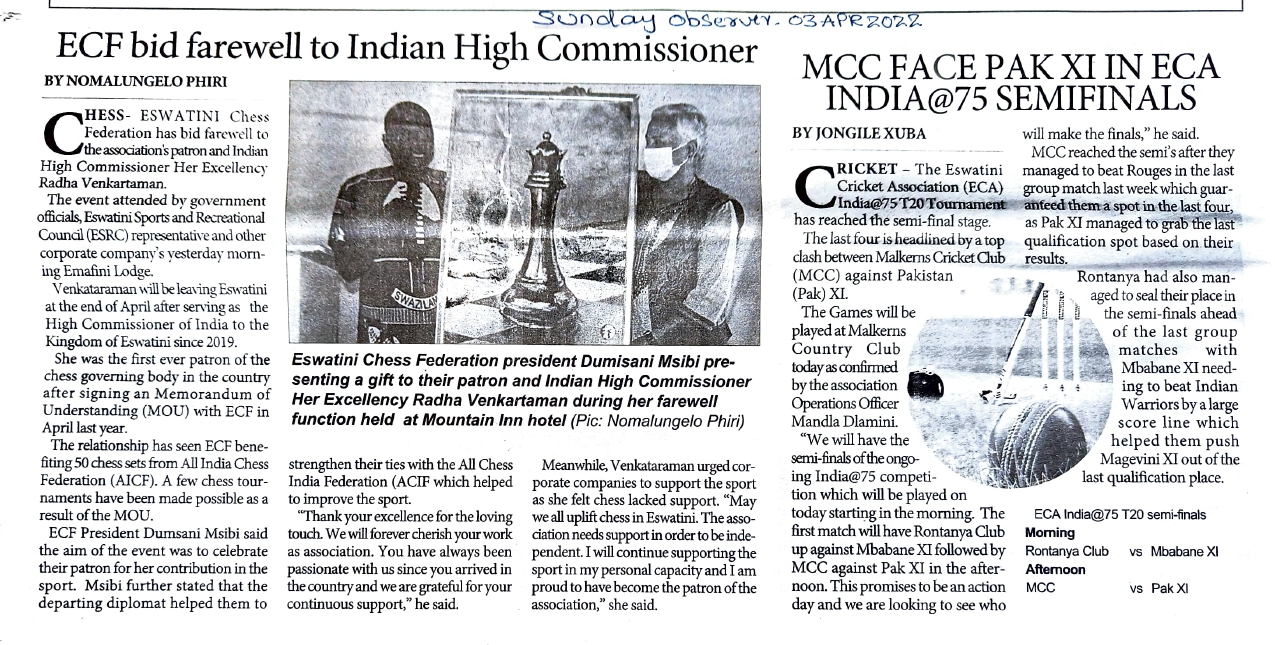 Sunday Observer. 03 APR 2022

ECF bid farewell to Indian High Commissioner

BY NOMALUNGELO PHIRI

CHESS- ESWATINI Chess Federation has bid farewell to the association's patron and Indian High Commissioner Her Excellency Radha Venkartaman.

The event attended by government officials, Eswatini Sports and Recreational Council (ESRC) representative and other corporate company's yesterday morning Emafini Lodge.

Venkataraman will be leaving Eswatini at the end of April after serving as the High Commissioner of India to the Kingdom of Eswatini since 2019.

She was the first ever patron of the chess governing body in the country after signing an Memorandum of Understanding (MOU) with ECF in April last year.

The relationship has seen ECF benefiting 50 chess sets from All India Chess Federation (AICF). A few chess tournaments have been made possible as a result of the MOU.

ECF President Dumsani Msibi said the aim of the event was to celebrate their patron for her contribution in the sport. Msibi further stated that the departing diplomat helped them to strengthen their ties with the All Chess India Federation (ACIF which helped to improve the sport.

"Thank your excellence for the loving touch. We will forever cherish your work as association. You have always been passionate with us since you arrived in the country and we are grateful for your continuous support," he said.

Meanwhile, Venkataraman urged corporate companies to support the sport as she felt chess lacked support. "May we all uplift chess in Eswatini. The association needs support in order to be independent. I will continue supporting the sport in my personal capacity and I am proud to have become the patron of the association," she said.

SWAZILAN

Eswatini Chess Federation president Dumisani Msibi presenting a gift to their patron and Indian High Commissioner Her Excellency Radha Venkartaman during her farewell function held at Mountain Inn hotel (Pic: Nomalungelo Phiri)

MCC FACE PAK XI IN ECA INDIA@75 SEMIFINALS

BY JONGILE XUBA

CRICKET – The Eswatini Cricket Association (ECA) India@75 T20 Tournament has reached the semi-final stage.

The last four is headlined by a top clash between Malkerns Cricket Club (MCC) against Pakistan (Pak) XI.

The Games will be played at Malkerns Country Club today as confirmed by the association Operations Officer Mandla Dlamini.

"We will have the semi-finals of the ongoing India@75 competition which will be played on today starting in the morning. The first match will have Rontanya Club up against Mbabane XI followed by MCC against Pak XI in the afternoon. This promises to be an action day and we are looking to see who will make the finals," he said.

MCC reached the semi's after they managed to beat Rouges in the last group match last week which guaranteed them a spot in the last four, as Pak XI managed to grab the last qualification spot based on their results.

Rontanya had also managed to seal their place in the semi-finals ahead of the last group matches with Mbabane XI needing to beat Indian Warriors by a large score line which helped them push Magevini XI out of the last qualification place.

ECA India@75 T20 semi-finals
Morning
Rontanya Club vs Mbabane XI
Afternoon
MCC vs Pak XI